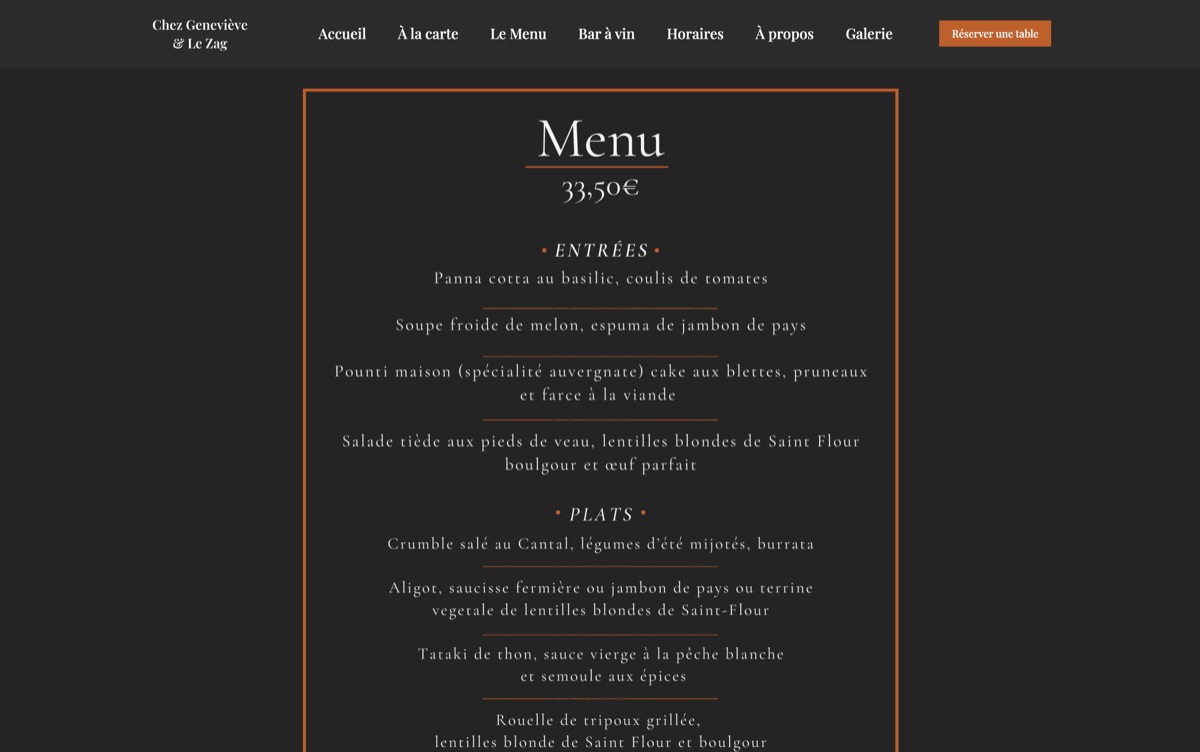 Chez Geneviève & Le Zag

Accueil
À la carte
Le Menu
Bar à vin
Horaires
À propos
Galerie
Réserver une table

Menu
33,50€

• ENTRÉES •
Panna cotta au basilic, coulis de tomates

Soupe froide de melon, espuma de jambon de pays

Pounti maison (spécialité auvergnate) cake aux blettes, pruneaux et farce à la viande

Salade tiède aux pieds de veau, lentilles blondes de Saint Flour boulgour et œuf parfait

• PLATS •
Crumble salé au Cantal, légumes d'été mijotés, burrata

Aligot, saucisse fermière ou jambon de pays ou terrine vegetale de lentilles blondes de Saint-Flour

Tataki de thon, sauce vierge à la pêche blanche et semoule aux épices

Rouelle de tripoux grillée, lentilles blonde de Saint Flour et boulgour